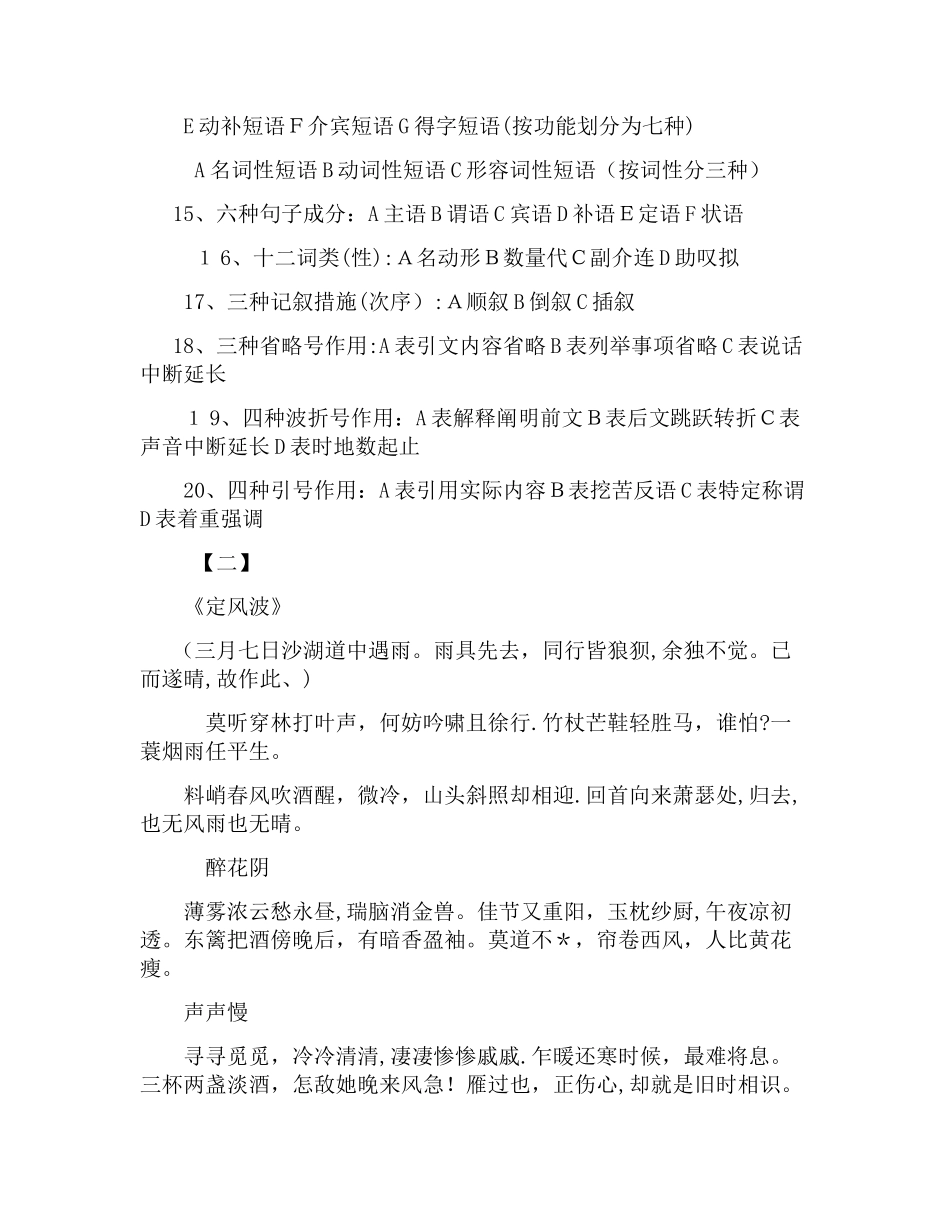 E动补短语F介宾短语G得字短语(按功能划分为七种)

A名词性短语B动词性短语C形容词性短语（按词性分三种）

15、六种句子成分：A主语B谓语C宾语D补语E定语F状语

１６、十二词类(性)：A名动形B数量代C副介连D助叹拟

17、三种记叙措施(次序)：A顺叙B倒叙C插叙

18、三种省略号作用:A表引文内容省略B表列举事项省略C表说话中断延长

１9、四种波折号作用：A表解释阐明前文B表后文跳跃转折C表声音中断延长D表时地数起止

20、四种引号作用：A表引用实际内容B表挖苦反语C表特定称谓D表着重强调

【二】

《定风波》

（三月七日沙湖道中遇雨。雨具先去，同行皆狼狈,余独不觉。已而遂晴,故作此、）

莫听穿林打叶声，何妨吟啸且徐行.竹杖芒鞋轻胜马，谁怕?一蓑烟雨任平生。

料峭春风吹酒醒，微冷，山头斜照却相迎.回首向来萧瑟处,归去,也无风雨也无晴。

醉花阴

薄雾浓云愁永昼,瑞脑消金兽。佳节又重阳，玉枕纱厨,午夜凉初透。东篱把酒傍晚后，有暗香盈袖。莫道不＊，帘卷西风，人比黄花瘦。

声声慢

寻寻觅觅，冷冷清清,凄凄惨惨戚戚.乍暖还寒时候，最难将息。三杯两盏淡酒，怎敌她晚来风急！雁过也，正伤心,却就是旧时相识。